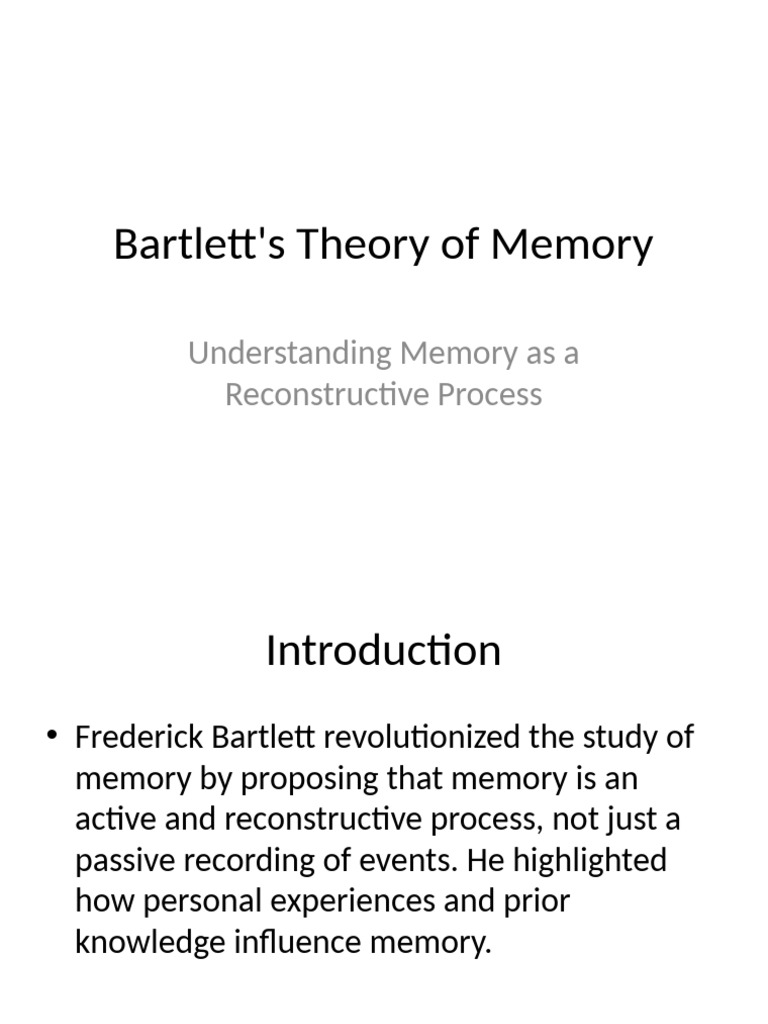 Bartlett's Theory of Memory

Understanding Memory as a Reconstructive Process

Introduction

• Frederick Bartlett revolutionized the study of memory by proposing that memory is an active and reconstructive process, not just a passive recording of events. He highlighted how personal experiences and prior knowledge influence memory.